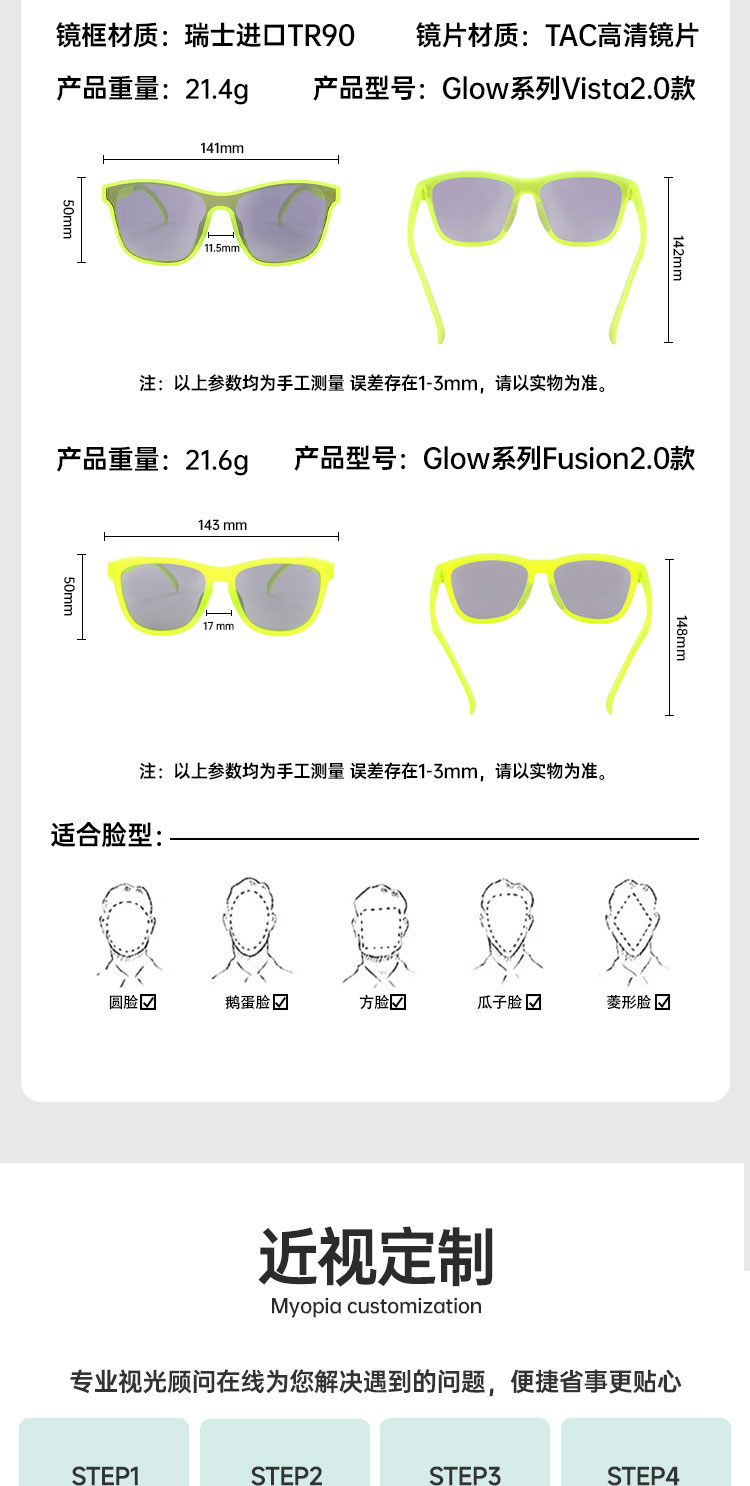 镜框材质：瑞士进口TR90 镜片材质：TAC高清镜片

产品重量：21.4g 产品型号：Glow系列Vista2.0款

141mm

50mm

11.5mm

142mm

注：以上参数均为手工测量 误差存在1-3mm，请以实物为准。

产品重量：21.6g 产品型号：Glow系列Fusion2.0款

143 mm

50mm

17 mm

148mm

注：以上参数均为手工测量 误差存在1-3mm，请以实物为准。

适合脸型：

圆脸☑ 鹅蛋脸☑ 方脸☑ 瓜子脸☑ 菱形脸☑

近视定制

Myopia customization

专业视光顾问在线为您解决遇到的问题，便捷省事更贴心

STEP1 STEP2 STEP3 STEP4